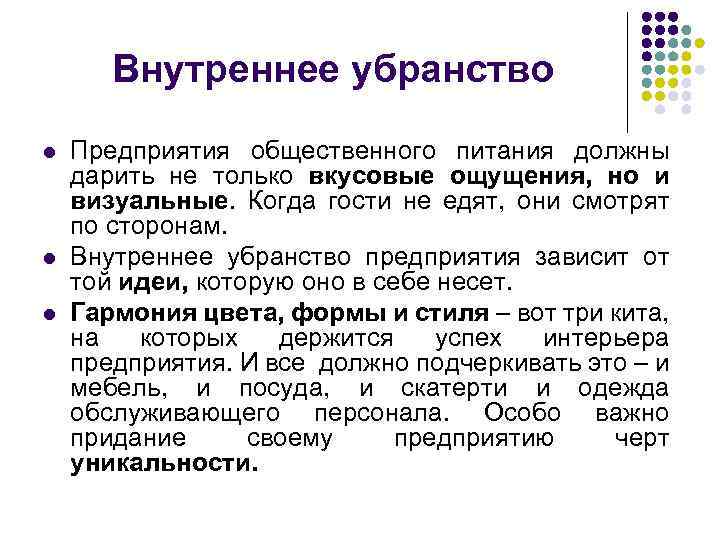 Внутреннее убранство

• Предприятия общественного питания должны дарить не только вкусовые ощущения, но и визуальные. Когда гости не едят, они смотрят по сторонам.

• Внутреннее убранство предприятия зависит от той идеи, которую оно в себе несет.

• Гармония цвета, формы и стиля – вот три кита, на которых держится успех интерьера предприятия. И все должно подчеркивать это – и мебель, и посуда, и скатерти и одежда обслуживающего персонала. Особо важно придание своему предприятию черт уникальности.